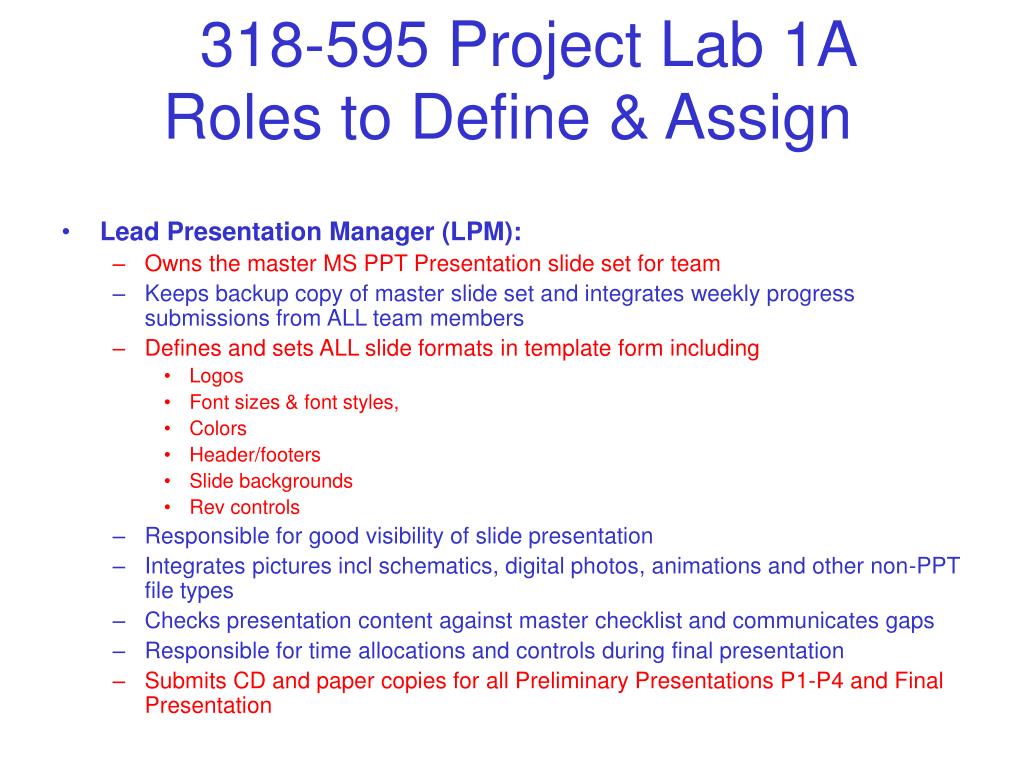 318-595 Project Lab 1A
Roles to Define & Assign

• Lead Presentation Manager (LPM):
– Owns the master MS PPT Presentation slide set for team
– Keeps backup copy of master slide set and integrates weekly progress submissions from ALL team members
– Defines and sets ALL slide formats in template form including
• Logos
• Font sizes & font styles,
• Colors
• Header/footers
• Slide backgrounds
• Rev controls
– Responsible for good visibility of slide presentation
– Integrates pictures incl schematics, digital photos, animations and other non-PPT file types
– Checks presentation content against master checklist and communicates gaps
– Responsible for time allocations and controls during final presentation
– Submits CD and paper copies for all Preliminary Presentations P1-P4 and Final Presentation